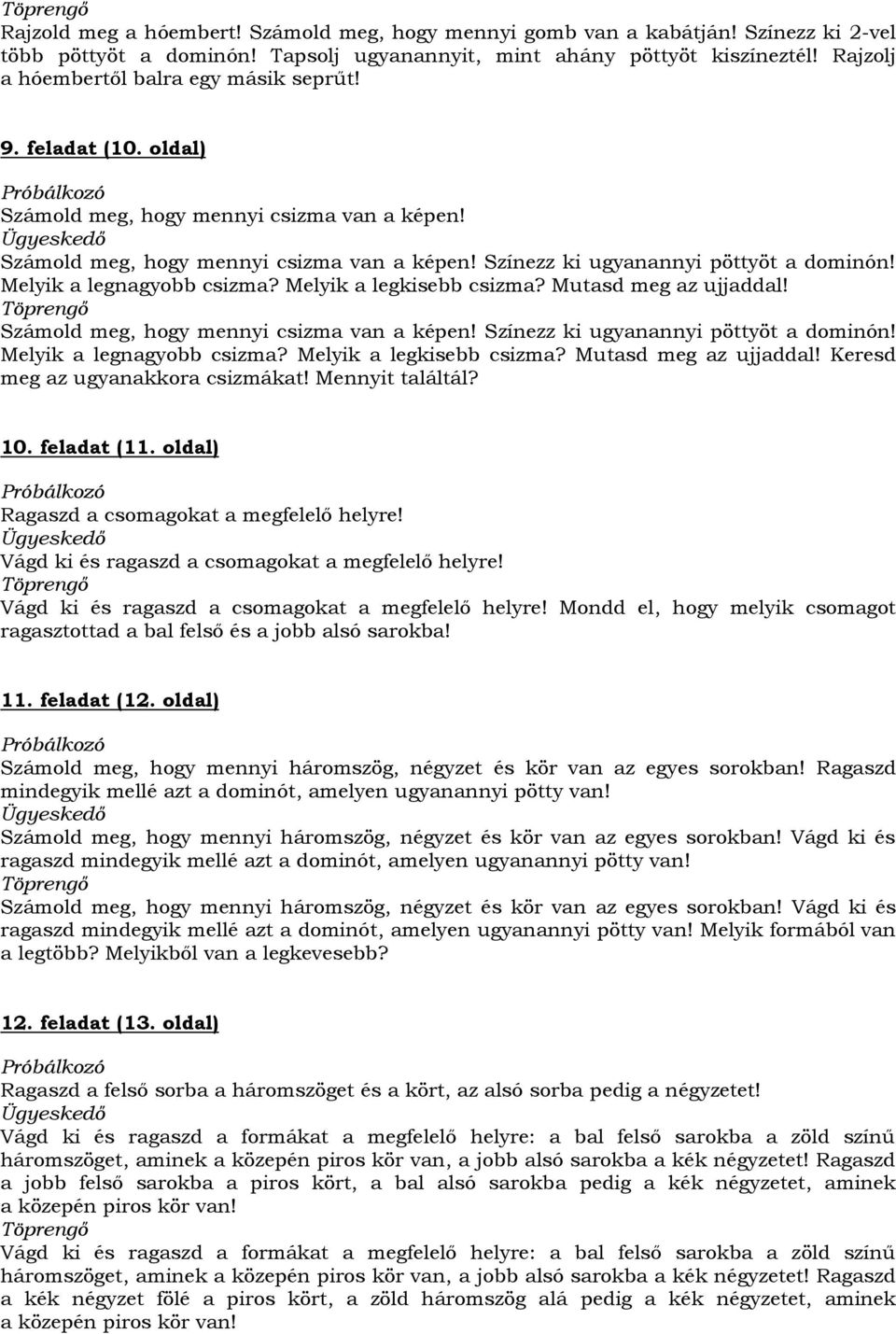 Töprengő
Rajzold meg a hóembert! Számold meg, hogy mennyi gomb van a kabátján! Színezz ki 2-vel több pöttyöt a dominón! Tapsolj ugyanannyit, mint ahány pöttyöt kiszíneztél! Rajzolj a hóembertől balra egy másik seprűt!

9. feladat (10. oldal)
Próbálkozó
Számold meg, hogy mennyi csizma van a képen!
Ügyeskedő
Számold meg, hogy mennyi csizma van a képen! Színezz ki ugyanannyi pöttyöt a dominón! Melyik a legnagyobb csizma? Melyik a legkisebb csizma? Mutasd meg az ujjaddal!
Töprengő
Számold meg, hogy mennyi csizma van a képen! Színezz ki ugyanannyi pöttyöt a dominón! Melyik a legnagyobb csizma? Melyik a legkisebb csizma? Mutasd meg az ujjaddal! Keresd meg az ugyanakkora csizmákat! Mennyit találtál?

10. feladat (11. oldal)
Próbálkozó
Ragaszd a csomagokat a megfelelő helyre!
Ügyeskedő
Vágd ki és ragaszd a csomagokat a megfelelő helyre!
Töprengő
Vágd ki és ragaszd a csomagokat a megfelelő helyre! Mondd el, hogy melyik csomagot ragasztottad a bal felső és a jobb alsó sarokba!

11. feladat (12. oldal)
Próbálkozó
Számold meg, hogy mennyi háromszög, négyzet és kör van az egyes sorokban! Ragaszd mindegyik mellé azt a dominót, amelyen ugyanannyi pötty van!
Ügyeskedő
Számold meg, hogy mennyi háromszög, négyzet és kör van az egyes sorokban! Vágd ki és ragaszd mindegyik mellé azt a dominót, amelyen ugyanannyi pötty van!
Töprengő
Számold meg, hogy mennyi háromszög, négyzet és kör van az egyes sorokban! Vágd ki és ragaszd mindegyik mellé azt a dominót, amelyen ugyanannyi pötty van! Melyik formából van a legtöbb? Melyikből van a legkevesebb?

12. feladat (13. oldal)
Próbálkozó
Ragaszd a felső sorba a háromszöget és a kört, az alsó sorba pedig a négyzetet!
Ügyeskedő
Vágd ki és ragaszd a formákat a megfelelő helyre: a bal felső sarokba a zöld színű háromszöget, aminek a közepén piros kör van, a jobb alsó sarokba a kék négyzetet! Ragaszd a jobb felső sarokba a piros kört, a bal alsó sarokba pedig a kék négyzetet, aminek a közepén piros kör van!
Töprengő
Vágd ki és ragaszd a formákat a megfelelő helyre: a bal felső sarokba a zöld színű háromszöget, aminek a közepén piros kör van, a jobb alsó sarokba a kék négyzetet! Ragaszd a kék négyzet fölé a piros kört, a zöld háromszög alá pedig a kék négyzetet, aminek a közepén piros kör van!